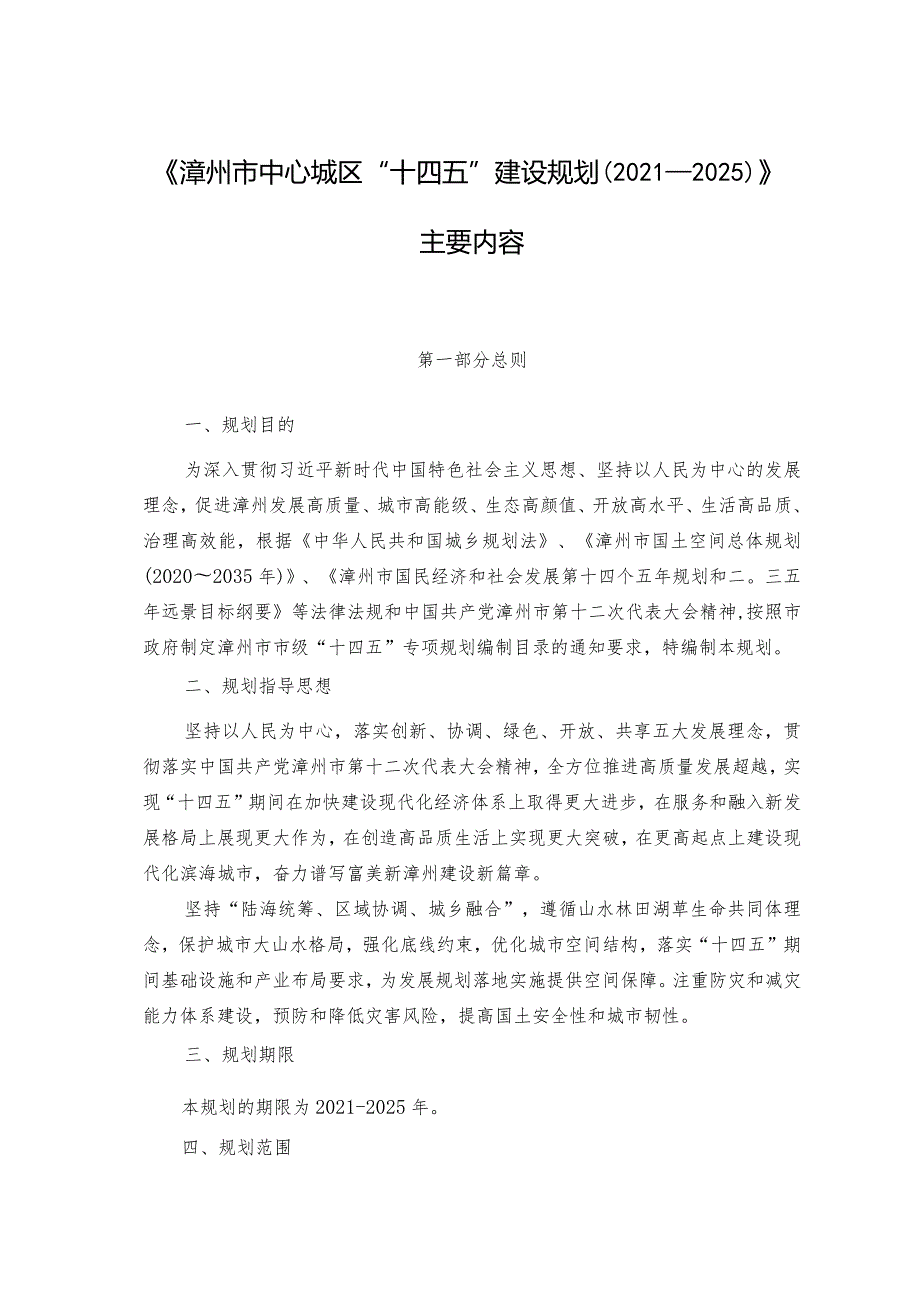 《漳州市中心城区“十四五”建设规划(2021—2025)》

主要内容

第一部分总则

一、规划目的

为深入贯彻习近平新时代中国特色社会主义思想、坚持以人民为中心的发展理念，促进漳州发展高质量、城市高能级、生态高颜值、开放高水平、生活高品质、治理高效能，根据《中华人民共和国城乡规划法》、《漳州市国土空间总体规划(2020～2035年)》、《漳州市国民经济和社会发展第十四个五年规划和二。三五年远景目标纲要》等法律法规和中国共产党漳州市第十二次代表大会精神，按照市政府制定漳州市市级“十四五”专项规划编制目录的通知要求，特编制本规划。

二、规划指导思想

坚持以人民为中心，落实创新、协调、绿色、开放、共享五大发展理念，贯彻落实中国共产党漳州市第十二次代表大会精神，全方位推进高质量发展超越，实现“十四五”期间在加快建设现代化经济体系上取得更大进步，在服务和融入新发展格局上展现更大作为，在创造高品质生活上实现更大突破，在更高起点上建设现代化滨海城市，奋力谱写富美新漳州建设新篇章。

坚持“陆海统筹、区域协调、城乡融合”，遵循山水林田湖草生命共同体理念，保护城市大山水格局，强化底线约束，优化城市空间结构，落实“十四五”期间基础设施和产业布局要求，为发展规划落地实施提供空间保障。注重防灾和减灾能力体系建设，预防和降低灾害风险，提高国土安全性和城市韧性。

三、规划期限

本规划的期限为2021-2025年。

四、规划范围